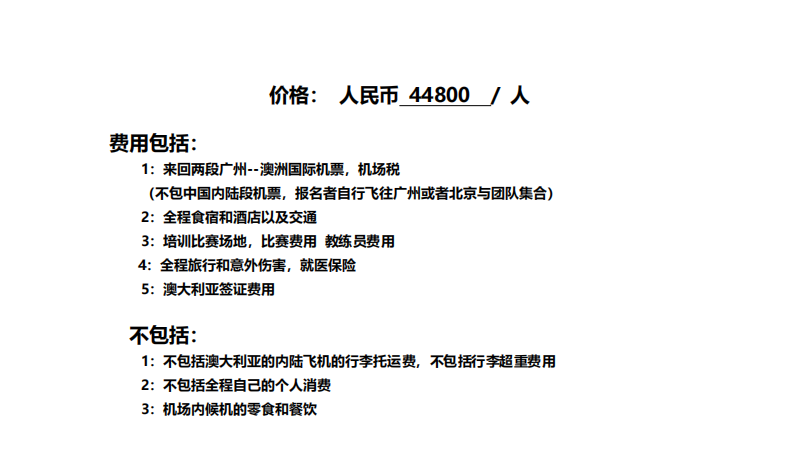 价格： 人民币 44800 / 人

费用包括：

1：来回两段广州--澳洲国际机票，机场税

（不包中国内陆段机票，报名者自行飞往广州或者北京与团队集合）

2：全程食宿和酒店以及交通

3：培训比赛场地，比赛费用 教练员费用

4：全程旅行和意外伤害，就医保险

5：澳大利亚签证费用

不包括：

1：不包括澳大利亚的内陆飞机的行李托运费，不包括行李超重费用

2：不包括全程自己的个人消费

3：机场内候机的零食和餐饮